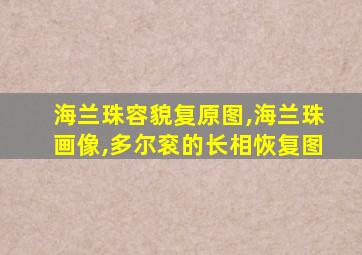 海兰珠容貌复原图,海兰珠画像,多尔衮的长相恢复图